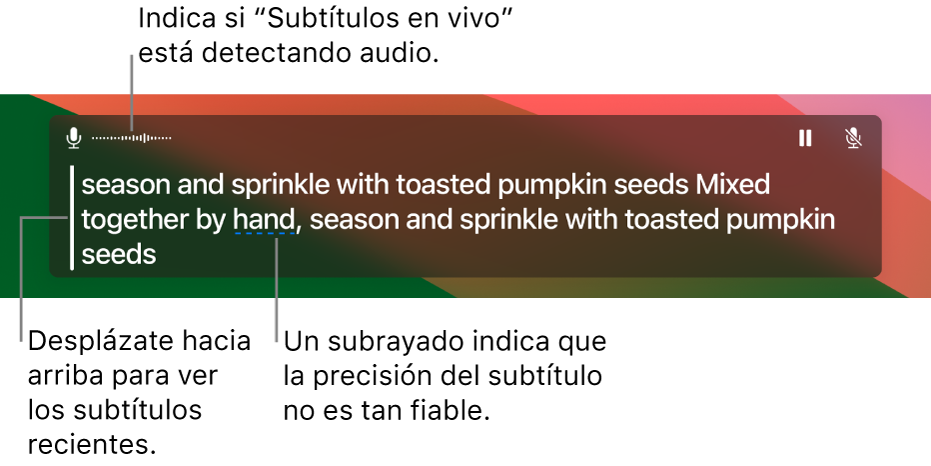 Indica si “Subtítulos en vivo” está detectando audio.

season and sprinkle with toasted pumpkin seeds Mixed together by hand, season and sprinkle with toasted pumpkin seeds

Desplázate hacia arriba para ver los subtítulos recientes.

Un subrayado indica que la precisión del subtítulo no es tan fiable.